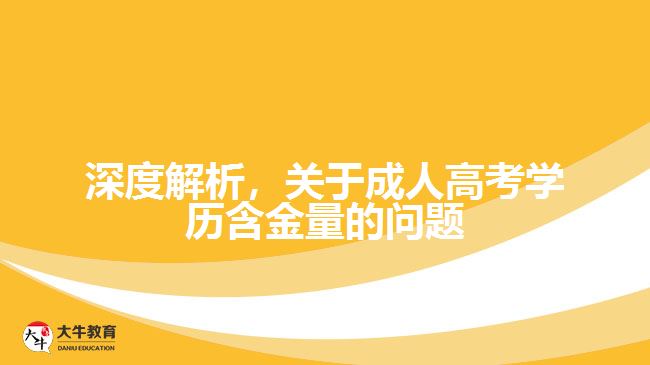 深度解析，关于成人高考学历含金量的问题

大牛
大牛教育
DANIU EDUCATION